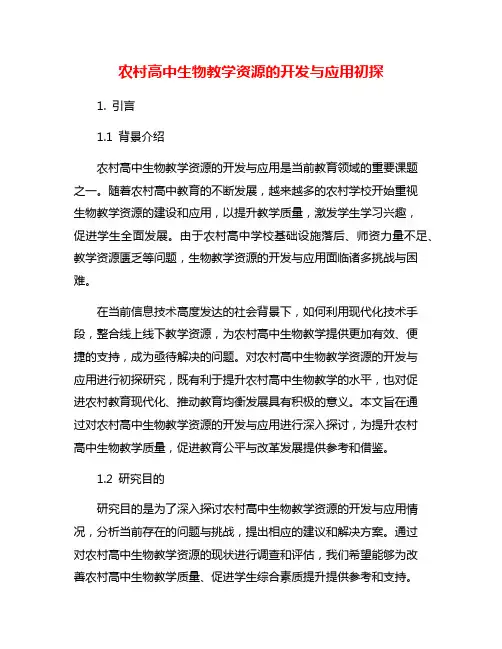 农村高中生物教学资源的开发与应用初探

1. 引言

1.1 背景介绍

农村高中生物教学资源的开发与应用是当前教育领域的重要课题之一。随着农村高中教育的不断发展，越来越多的农村学校开始重视生物教学资源的建设和应用，以提升教学质量，激发学生学习兴趣，促进学生全面发展。由于农村高中学校基础设施落后、师资力量不足、教学资源匮乏等问题，生物教学资源的开发与应用面临诸多挑战与困难。

在当前信息技术高度发达的社会背景下，如何利用现代化技术手段，整合线上线下教学资源，为农村高中生物教学提供更加有效、便捷的支持，成为亟待解决的问题。对农村高中生物教学资源的开发与应用进行初探研究，既有利于提升农村高中生物教学的水平，也对促进农村教育现代化、推动教育均衡发展具有积极的意义。本文旨在通过对农村高中生物教学资源的开发与应用进行深入探讨，为提升农村高中生物教学质量，促进教育公平与改革发展提供参考和借鉴。

1.2 研究目的

研究目的是为了深入探讨农村高中生物教学资源的开发与应用情况，分析当前存在的问题与挑战，提出相应的建议和解决方案。通过对农村高中生物教学资源的现状进行调查和评估，我们希望能够为改善农村高中生物教学质量、促进学生综合素质提升提供参考和支持。